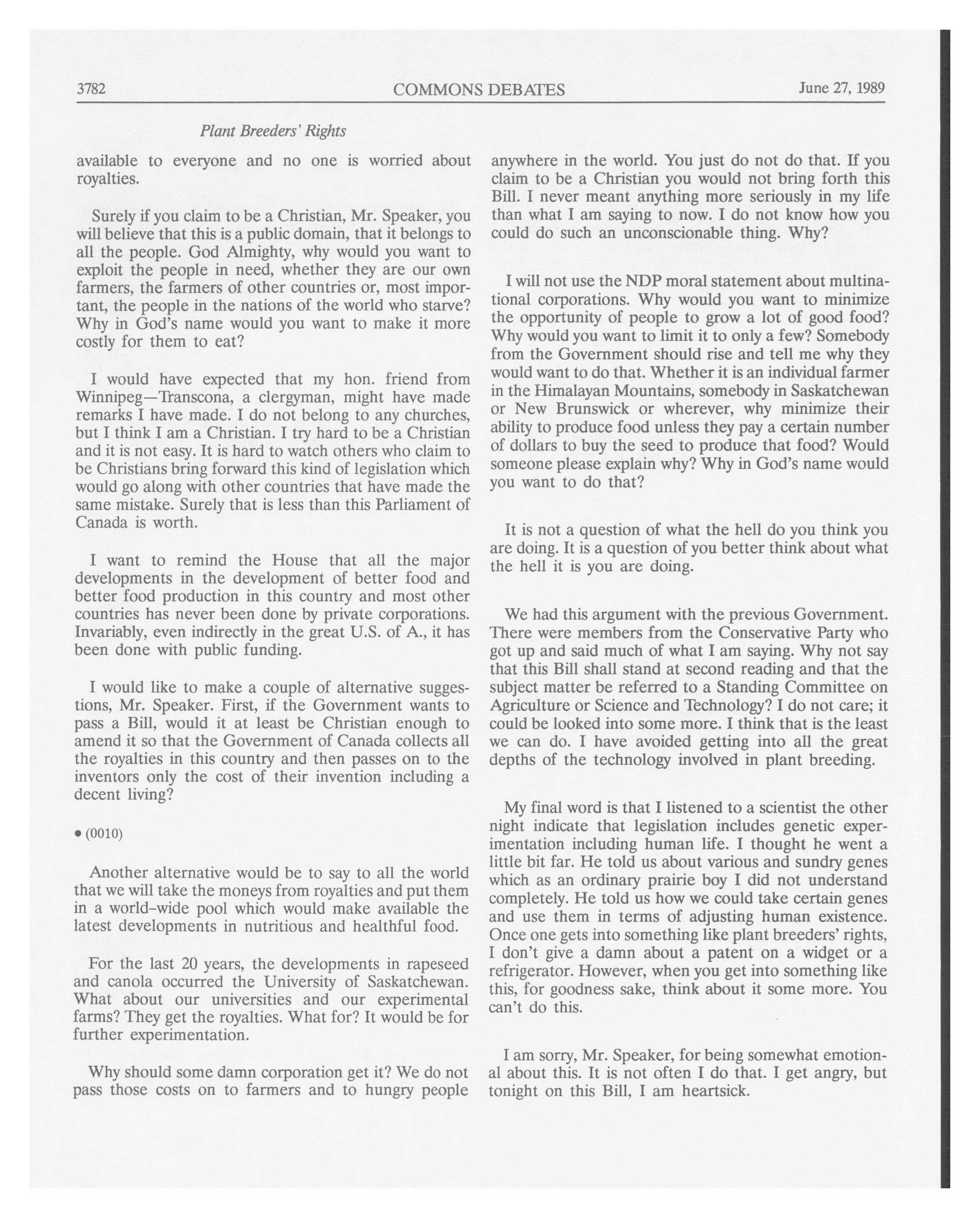 3782 COMMONS DEBATES June 27, 1989

Plant Breeders' Rights

available to everyone and no one is worried about royalties.

Surely if you claim to be a Christian, Mr. Speaker, you will believe that this is a public domain, that it belongs to all the people. God Almighty, why would you want to exploit the people in need, whether they are our own farmers, the farmers of other countries or, most important, the people in the nations of the world who starve? Why in God's name would you want to make it more costly for them to eat?

I would have expected that my hon. friend from Winnipeg—Transcona, a clergyman, might have made remarks I have made. I do not belong to any churches, but I think I am a Christian. I try hard to be a Christian and it is not easy. It is hard to watch others who claim to be Christians bring forward this kind of legislation which would go along with other countries that have made the same mistake. Surely that is less than this Parliament of Canada is worth.

I want to remind the House that all the major developments in the development of better food and better food production in this country and most other countries has never been done by private corporations. Invariably, even indirectly in the great U.S. of A., it has been done with public funding.

I would like to make a couple of alternative suggestions, Mr. Speaker. First, if the Government wants to pass a Bill, would it at least be Christian enough to amend it so that the Government of Canada collects all the royalties in this country and then passes on to the inventors only the cost of their invention including a decent living?

• (0010)

Another alternative would be to say to all the world that we will take the moneys from royalties and put them in a world-wide pool which would make available the latest developments in nutritious and healthful food.

For the last 20 years, the developments in rapeseed and canola occurred the University of Saskatchewan. What about our universities and our experimental farms? They get the royalties. What for? It would be for further experimentation.

Why should some damn corporation get it? We do not pass those costs on to farmers and to hungry people anywhere in the world. You just do not do that. If you claim to be a Christian you would not bring forth this Bill. I never meant anything more seriously in my life than what I am saying to now. I do not know how you could do such an unconscionable thing. Why?

I will not use the NDP moral statement about multinational corporations. Why would you want to minimize the opportunity of people to grow a lot of good food? Why would you want to limit it to only a few? Somebody from the Government should rise and tell me why they would want to do that. Whether it is an individual farmer in the Himalayan Mountains, somebody in Saskatchewan or New Brunswick or wherever, why minimize their ability to produce food unless they pay a certain number of dollars to buy the seed to produce that food? Would someone please explain why? Why in God's name would you want to do that?

It is not a question of what the hell do you think you are doing. It is a question of you better think about what the hell it is you are doing.

We had this argument with the previous Government. There were members from the Conservative Party who got up and said much of what I am saying. Why not say that this Bill shall stand at second reading and that the subject matter be referred to a Standing Committee on Agriculture or Science and Technology? I do not care; it could be looked into some more. I think that is the least we can do. I have avoided getting into all the great depths of the technology involved in plant breeding.

My final word is that I listened to a scientist the other night indicate that legislation includes genetic experimentation including human life. I thought he went a little bit far. He told us about various and sundry genes which as an ordinary prairie boy I did not understand completely. He told us how we could take certain genes and use them in terms of adjusting human existence. Once one gets into something like plant breeders' rights, I don't give a damn about a patent on a widget or a refrigerator. However, when you get into something like this, for goodness sake, think about it some more. You can't do this.

I am sorry, Mr. Speaker, for being somewhat emotional about this. It is not often I do that. I get angry, but tonight on this Bill, I am heartsick.